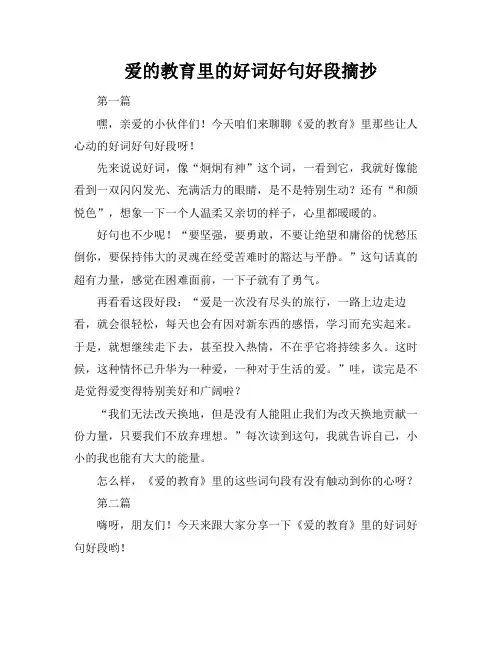 爱的教育里的好词好句好段摘抄

第一篇

嘿，亲爱的小伙伴们！今天咱们来聊聊《爱的教育》里那些让人心动的好词好句好段呀！

先来说说好词，像“炯炯有神”这个词，一看到它，我就好像能看到一双闪闪发光、充满活力的眼睛，是不是特别生动？还有“和颜悦色”，想象一下一个人温柔又亲切的样子，心里都暖暖的。

好句也不少呢！“要坚强，要勇敢，不要让绝望和庸俗的忧愁压倒你，要保持伟大的灵魂在经受苦难时的豁达与平静。”这句话真的超有力量，感觉在困难面前，一下子就有了勇气。

再看看这段好段：“爱是一次没有尽头的旅行，一路上边走边看，就会很轻松，每天也会有因对新东西的感悟，学习而充实起来。于是，就想继续走下去，甚至投入热情，不在乎它将持续多久。这时候，这种情怀已升华为一种爱，一种对于生活的爱。”哇，读完是不是觉得爱变得特别美好和广阔啦？

“我们无法改天换地，但是没有人能阻止我们为改天换地贡献一份力量，只要我们不放弃理想。”每次读到这句，我就告诉自己，小小的我也能有大大的能量。

怎么样，《爱的教育》里的这些词句段有没有触动到你的心呀？

第二篇

嗨呀，朋友们！今天来跟大家分享一下《爱的教育》里的好词好句好段哟！